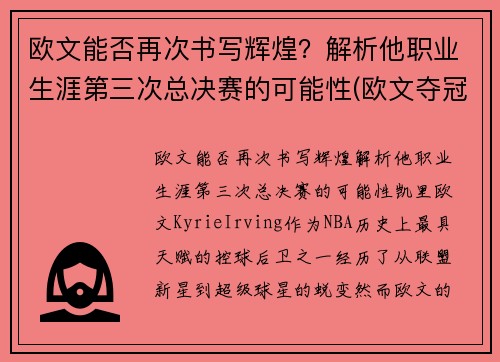 欧文能否再次书写辉煌？解析他职业生涯第三次总决赛的可能性(欧文夺冠

欧文能否再次书写辉煌解析他职业生涯第三次总决赛的可能性凯里欧文KyrieIrving作为NBA历史上最具天赋的控球后卫之一经历了从联盟新星到超级球星的蜕变然而欧文的